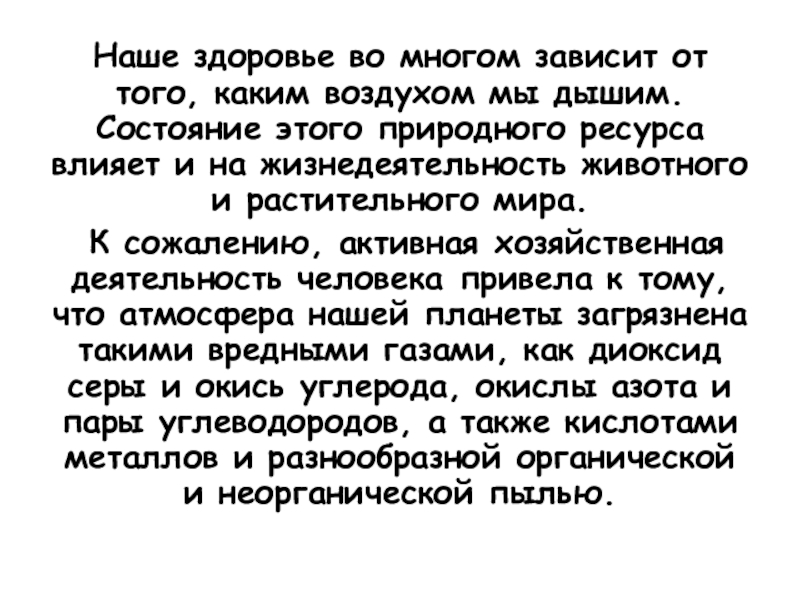 Наше здоровье во многом зависит от того, каким воздухом мы дышим. Состояние этого природного ресурса влияет и на жизнедеятельность животного и растительного мира.

К сожалению, активная хозяйственная деятельность человека привела к тому, что атмосфера нашей планеты загрязнена такими вредными газами, как диоксид серы и окись углерода, окислы азота и пары углеводородов, а также кислотами металлов и разнообразной органической и неорганической пылью.